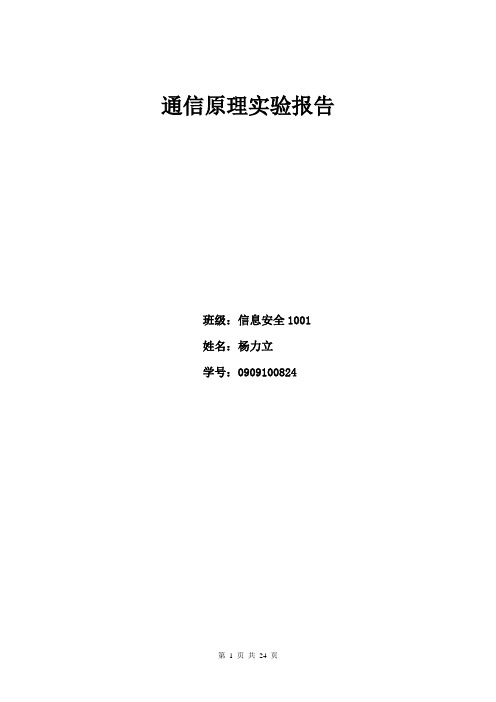 通信原理实验报告

班级：信息安全 1001

姓名：杨力立

学号：0909100824

第 1 页 共 24 页